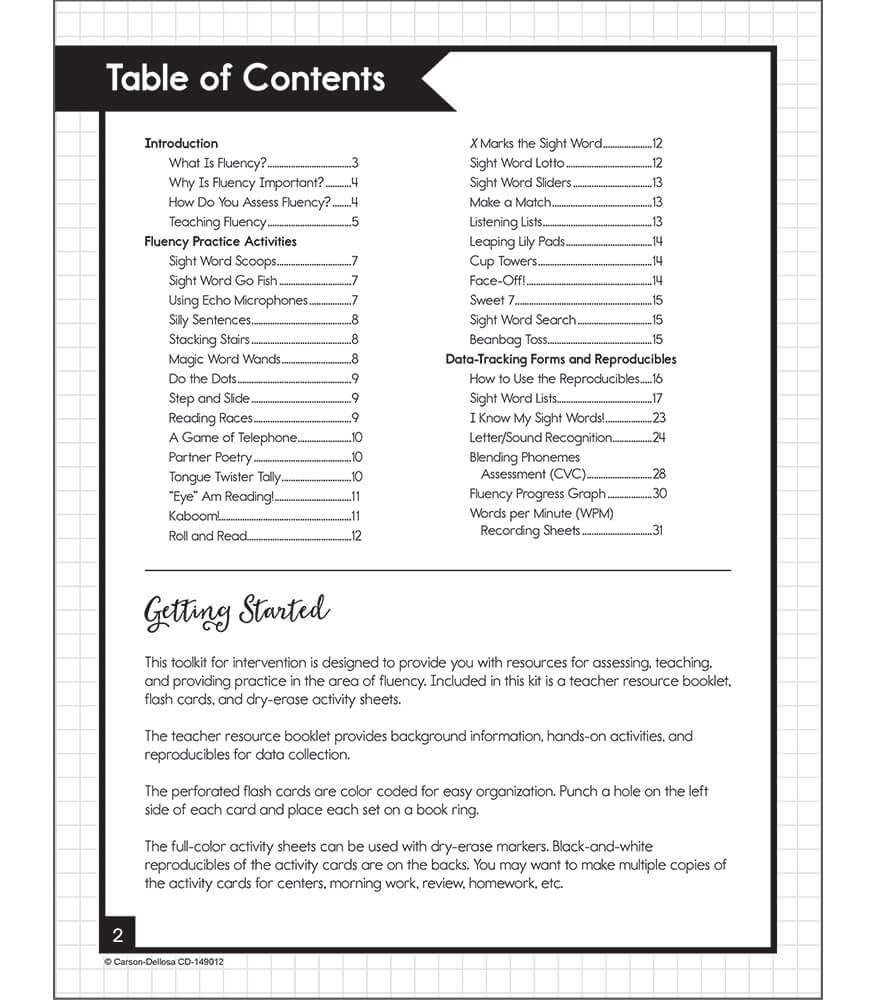 Table of Contents

Introduction
What Is Fluency?..........3
Why Is Fluency Important?..........4
How Do You Assess Fluency?..........4
Teaching Fluency..........5
Fluency Practice Activities
Sight Word Scoops..........7
Sight Word Go Fish..........7
Using Echo Microphones..........7
Silly Sentences..........8
Stacking Stairs..........8
Magic Word Wands..........8
Do the Dots..........9
Step and Slide..........9
Reading Races..........9
A Game of Telephone..........10
Partner Poetry..........10
Tongue Twister Tally..........10
"Eye" Am Reading!..........11
Kaboom!..........11
Roll and Read..........12

X Marks the Sight Word..........12
Sight Word Lotto..........12
Sight Word Sliders..........13
Make a Match..........13
Listening Lists..........13
Leaping Lily Pads..........14
Cup Towers..........14
Face-Off!..........14
Sweet 7..........15
Sight Word Search..........15
Beanbag Toss..........15
Data-Tracking Forms and Reproducibles
How to Use the Reproducibles..........16
Sight Word Lists..........17
I Know My Sight Words!..........23
Letter/Sound Recognition..........24
Blending Phonemes Assessment (CVC)..........28
Fluency Progress Graph..........30
Words per Minute (WPM) Recording Sheets..........31

Getting Started

This toolkit for intervention is designed to provide you with resources for assessing, teaching, and providing practice in the area of fluency. Included in this kit is a teacher resource booklet, flash cards, and dry-erase activity sheets.

The teacher resource booklet provides background information, hands-on activities, and reproducibles for data collection.

The perforated flash cards are color coded for easy organization. Punch a hole on the left side of each card and place each set on a book ring.

The full-color activity sheets can be used with dry-erase markers. Black-and-white reproducibles of the activity cards are on the backs. You may want to make multiple copies of the activity cards for centers, morning work, review, homework, etc.

2
© Carson-Dellosa CD-149012